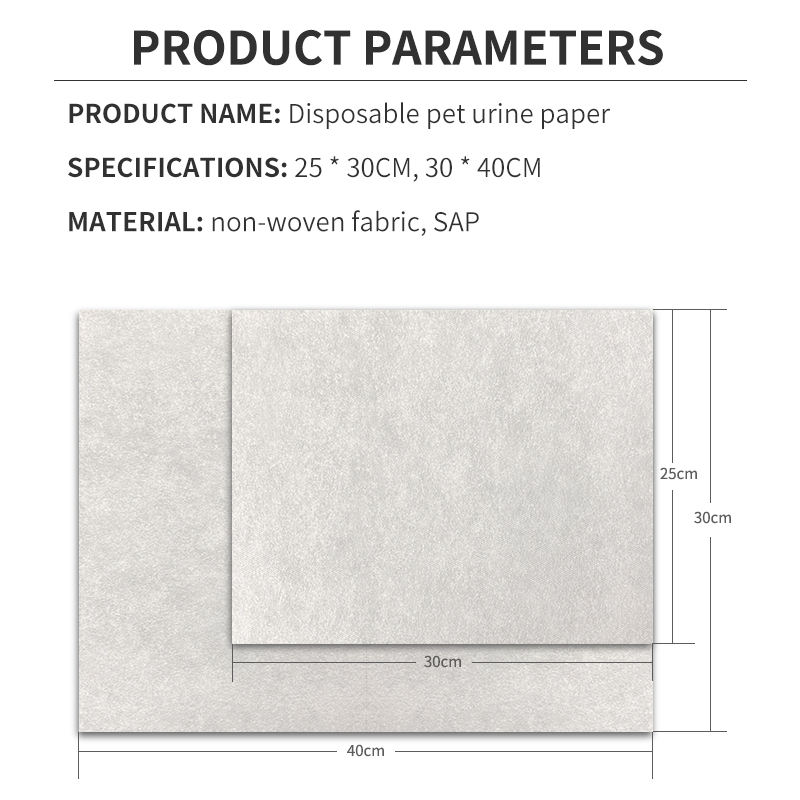 PRODUCT PARAMETERS

PRODUCT NAME: Disposable pet urine paper

SPECIFICATIONS: 25 * 30CM, 30 * 40CM

MATERIAL: non-woven fabric, SAP

25cm

30cm

30cm

40cm